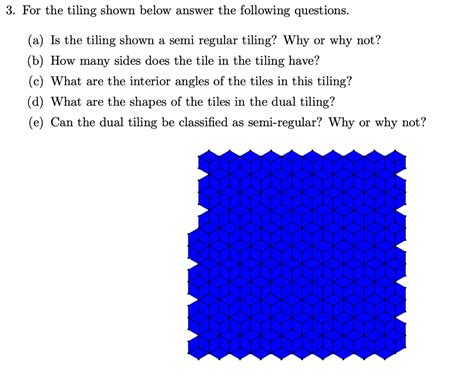 3. For the tiling shown below answer the following questions.

(a) Is the tiling shown a semi regular tiling? Why or why not?

(b) How many sides does the tile in the tiling have?

(c) What are the interior angles of the tiles in this tiling?

(d) What are the shapes of the tiles in the dual tiling?

(e) Can the dual tiling be classified as semi-regular? Why or why not?